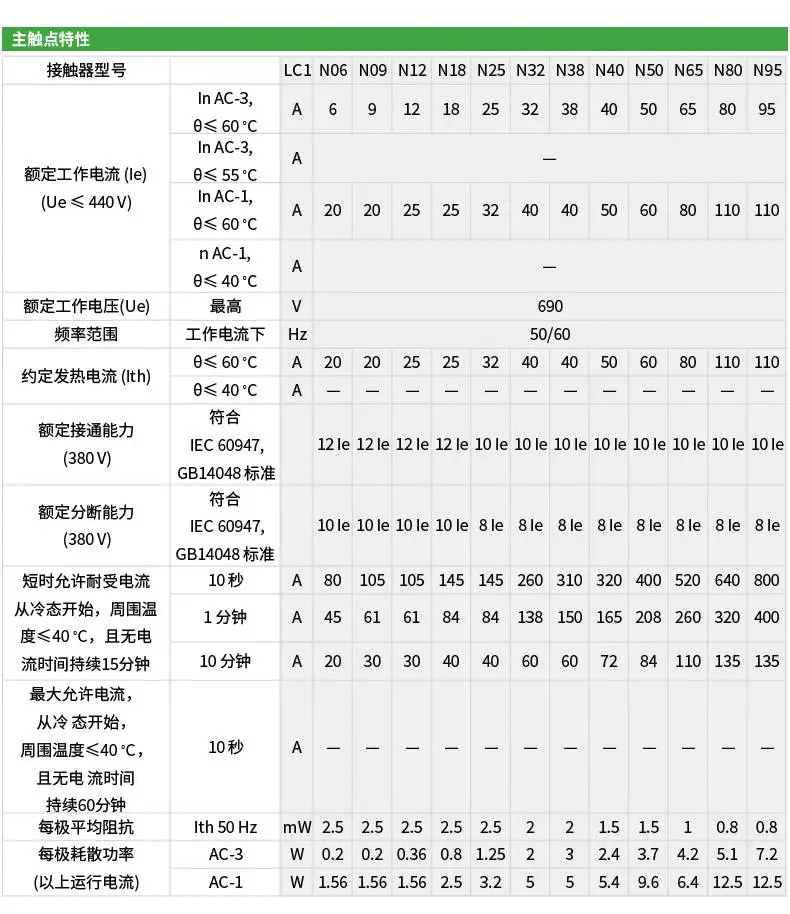 主触点特性

| 接触器型号 | | LC1 | N06 | N09 | N12 | N18 | N25 | N32 | N38 | N40 | N50 | N65 | N80 | N95 |
|---|---|---|---|---|---|---|---|---|---|---|---|---|---|---|
| 额定工作电流 (Ie) (Ue ≤ 440 V) | In AC-3, θ≤ 60 °C | A | 6 | 9 | 12 | 18 | 25 | 32 | 38 | 40 | 50 | 65 | 80 | 95 |
| | In AC-3, θ≤ 55 °C | A | — | | | | | | | | | | | |
| | In AC-1, θ≤ 60 °C | A | 20 | 20 | 25 | 25 | 32 | 40 | 40 | 50 | 60 | 80 | 110 | 110 |
| | n AC-1, θ≤ 40 °C | A | — | | | | | | | | | | | |
| 额定工作电压(Ue) | 最高 | V | 690 | | | | | | | | | | | |
| 频率范围 | 工作电流下 | Hz | 50/60 | | | | | | | | | | | |
| 约定发热电流 (Ith) | θ≤ 60 °C | A | 20 | 20 | 25 | 25 | 32 | 40 | 40 | 50 | 60 | 80 | 110 | 110 |
| | θ≤ 40 °C | A | — | — | — | — | — | — | — | — | — | — | — | — |
| 额定接通能力 (380 V) | 符合 IEC 60947, GB14048 标准 | | 12 Ie | 12 Ie | 12 Ie | 12 Ie | 10 Ie | 10 Ie | 10 Ie | 10 Ie | 10 Ie | 10 Ie | 10 Ie | 10 Ie |
| 额定分断能力 (380 V) | 符合 IEC 60947, GB14048 标准 | | 10 Ie | 10 Ie | 10 Ie | 10 Ie | 8 Ie | 8 Ie | 8 Ie | 8 Ie | 8 Ie | 8 Ie | 8 Ie | 8 Ie |
| 短时允许耐受电流 从冷态开始，周围温度≤40 °C，且无电流时间持续15分钟 | 10 秒 | A | 80 | 105 | 105 | 145 | 145 | 260 | 310 | 320 | 400 | 520 | 640 | 800 |
| | 1 分钟 | A | 45 | 61 | 61 | 84 | 84 | 138 | 150 | 165 | 208 | 260 | 320 | 400 |
| | 10 分钟 | A | 20 | 30 | 30 | 40 | 40 | 60 | 60 | 72 | 84 | 110 | 135 | 135 |
| 最大允许电流，从冷 态开始，周围温度≤40 °C，且无电 流时间持续60分钟 | 10 秒 | A | — | — | — | — | — | — | — | — | — | — | — | — |
| 每极平均阻抗 | Ith 50 Hz | mW | 2.5 | 2.5 | 2.5 | 2.5 | 2.5 | 2 | 2 | 1.5 | 1.5 | 1 | 0.8 | 0.8 |
| 每极耗散功率 (以上运行电流) | AC-3 | W | 0.2 | 0.2 | 0.36 | 0.8 | 1.25 | 2 | 3 | 2.4 | 3.7 | 4.2 | 5.1 | 7.2 |
| | AC-1 | W | 1.56 | 1.56 | 1.56 | 2.5 | 3.2 | 5 | 5 | 5.4 | 9.6 | 6.4 | 12.5 | 12.5 |